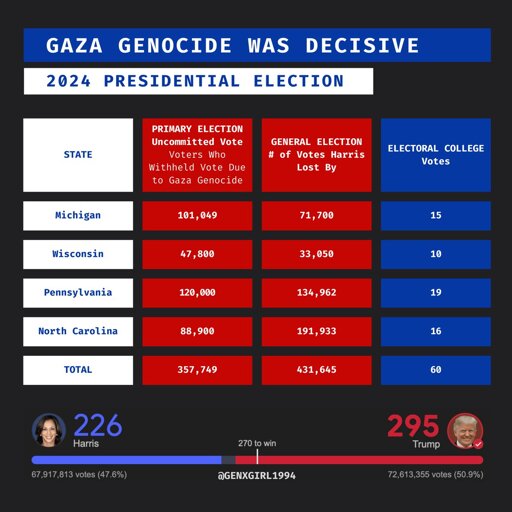 GAZA GENOCIDE WAS DECISIVE

2024 PRESIDENTIAL ELECTION

| STATE | PRIMARY ELECTION Uncommitted Vote Voters Who Withheld Vote Due to Gaza Genocide | GENERAL ELECTION # of Votes Harris Lost By | ELECTORAL COLLEGE Votes |
|---|---|---|---|
| Michigan | 101,049 | 71,700 | 15 |
| Wisconsin | 47,800 | 33,050 | 10 |
| Pennsylvania | 120,000 | 134,962 | 19 |
| North Carolina | 88,900 | 191,933 | 16 |
| TOTAL | 357,749 | 431,645 | 60 |

226
Harris

270 to win

295
Trump

67,917,813 votes (47.6%)

@GENXGIRL1994

72,613,355 votes (50.9%)